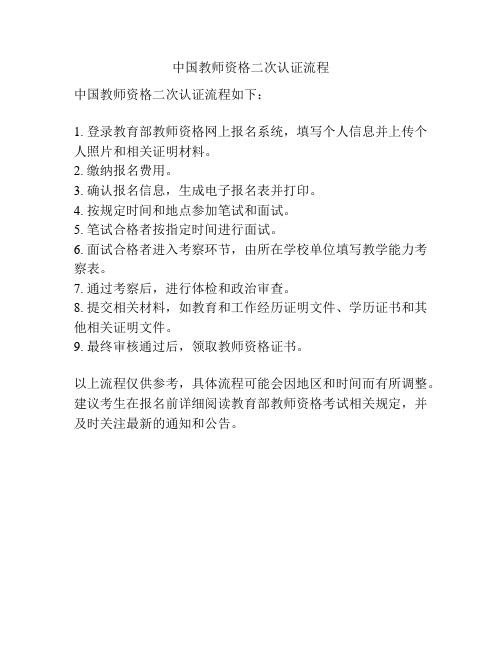 中国教师资格二次认证流程

中国教师资格二次认证流程如下：

1. 登录教育部教师资格网上报名系统，填写个人信息并上传个人照片和相关证明材料。
2. 缴纳报名费用。
3. 确认报名信息，生成电子报名表并打印。
4. 按规定时间和地点参加笔试和面试。
5. 笔试合格者按指定时间进行面试。
6. 面试合格者进入考察环节，由所在学校单位填写教学能力考察表。
7. 通过考察后，进行体检和政治审查。
8. 提交相关材料，如教育和工作经历证明文件、学历证书和其他相关证明文件。
9. 最终审核通过后，领取教师资格证书。

以上流程仅供参考，具体流程可能会因地区和时间而有所调整。建议考生在报名前详细阅读教育部教师资格考试相关规定，并及时关注最新的通知和公告。